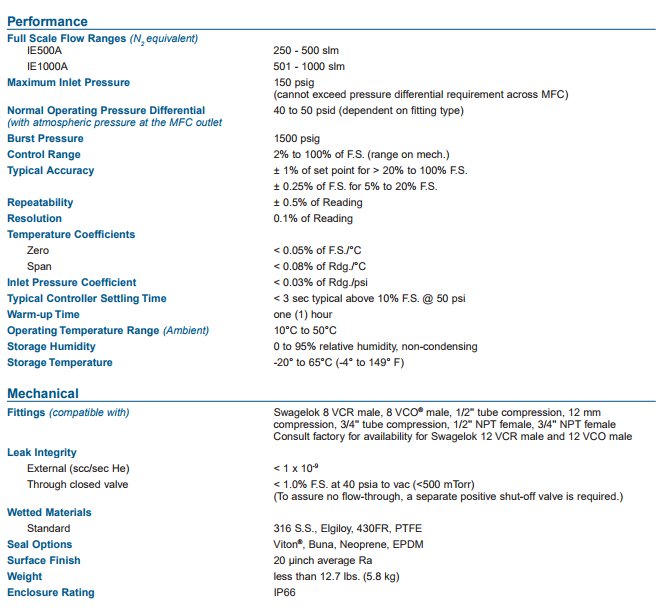 Performance

| | |
|---|---|
| Full Scale Flow Ranges ($N_2$ equivalent) | |
| IE500A | 250 - 500 slm |
| IE1000A | 501 - 1000 slm |
| Maximum Inlet Pressure | 150 psig (cannot exceed pressure differential requirement across MFC) |
| Normal Operating Pressure Differential (with atmospheric pressure at the MFC outlet | 40 to 50 psid (dependent on fitting type) |
| Burst Pressure | 1500 psig |
| Control Range | 2% to 100% of F.S. (range on mech.) |
| Typical Accuracy | ± 1% of set point for > 20% to 100% F.S. |
| | ± 0.25% of F.S. for 5% to 20% F.S. |
| Repeatability | ± 0.5% of Reading |
| Resolution | 0.1% of Reading |
| Temperature Coefficients | |
| Zero | < 0.05% of F.S./°C |
| Span | < 0.08% of Rdg./°C |
| Inlet Pressure Coefficient | < 0.03% of Rdg./psi |
| Typical Controller Settling Time | < 3 sec typical above 10% F.S. @ 50 psi |
| Warm-up Time | one (1) hour |
| Operating Temperature Range (Ambient) | 10°C to 50°C |
| Storage Humidity | 0 to 95% relative humidity, non-condensing |
| Storage Temperature | -20° to 65°C (-4° to 149° F) |

Mechanical

| | |
|---|---|
| Fittings (compatible with) | Swagelok 8 VCR male, 8 VCO® male, 1/2" tube compression, 12 mm compression, 3/4" tube compression, 1/2" NPT female, 3/4" NPT female Consult factory for availability for Swagelok 12 VCR male and 12 VCO male |
| Leak Integrity | |
| External (scc/sec He) | < 1 x $10^{-9}$ |
| Through closed valve | < 1.0% F.S. at 40 psia to vac (<500 mTorr) (To assure no flow-through, a separate positive shut-off valve is required.) |
| Wetted Materials | |
| Standard | 316 S.S., Elgiloy, 430FR, PTFE |
| Seal Options | Viton®, Buna, Neoprene, EPDM |
| Surface Finish | 20 µinch average Ra |
| Weight | less than 12.7 lbs. (5.8 kg) |
| Enclosure Rating | IP66 |